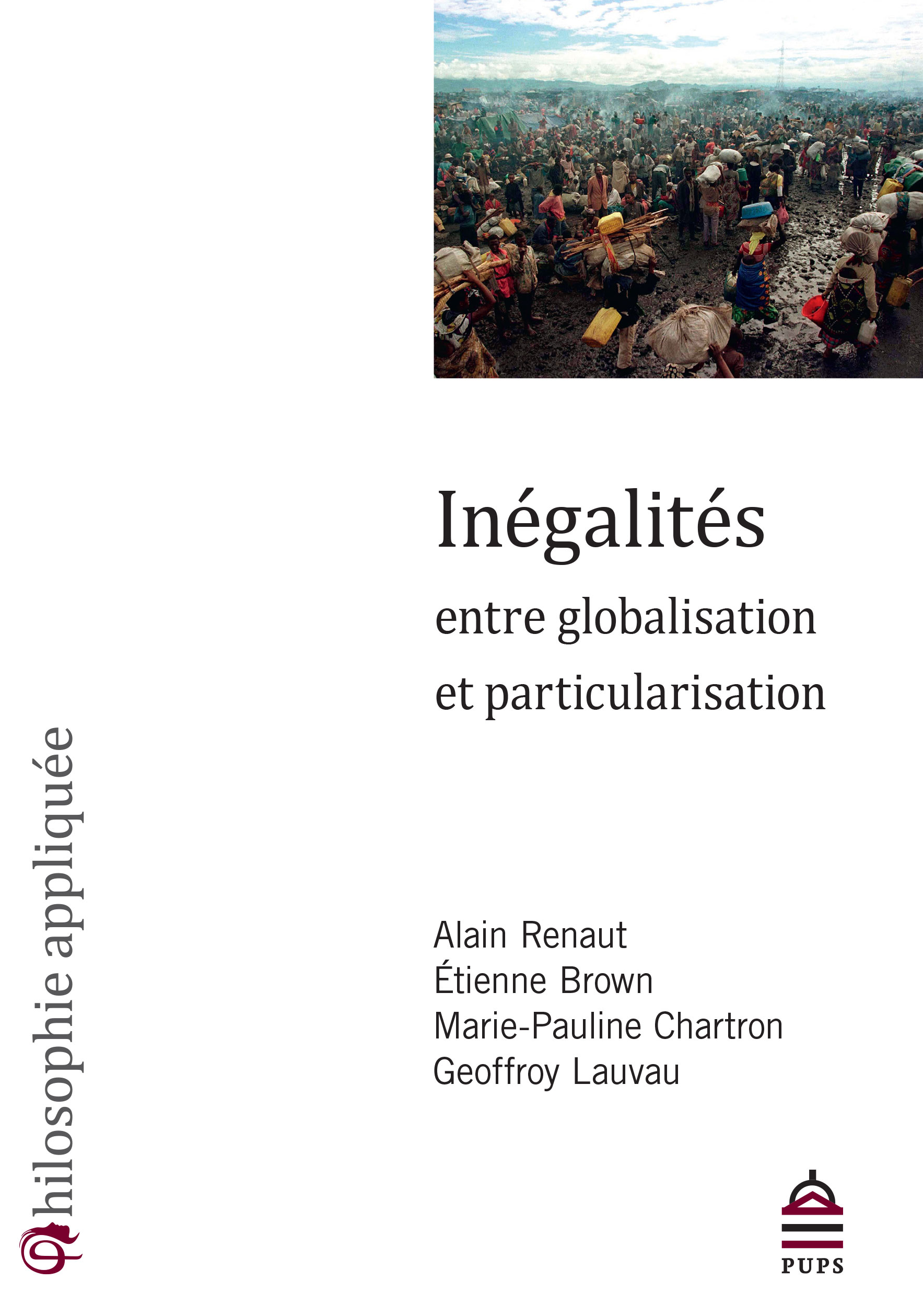 Inégalités

entre globalisation
et particularisation

Alain Renaut
Étienne Brown
Marie-Pauline Chartron
Geoffroy Lauvau

philosophie appliquée

PUPS